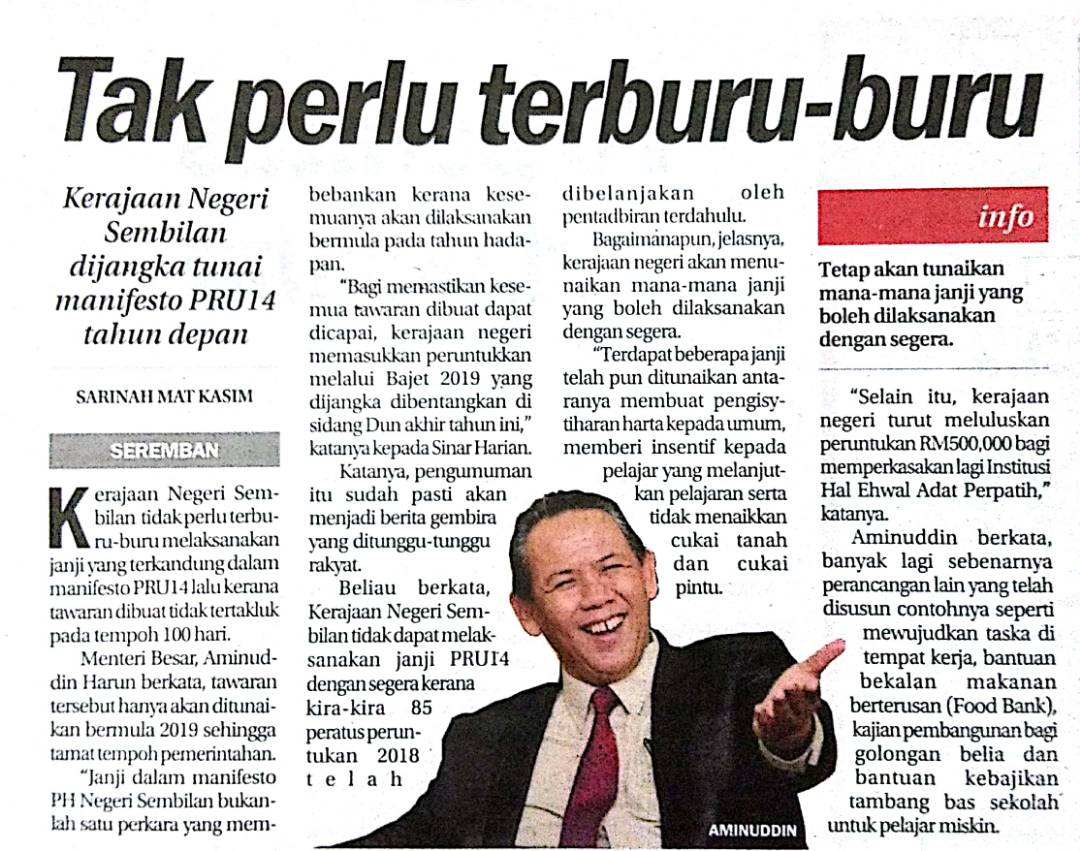 Tak perlu terburu-buru

Kerajaan Negeri Sembilan dijangka tunai manifesto PRU14 tahun depan

SARINAH MAT KASIM

SEREMBAN

Kerajaan Negeri Sembilan tidak perlu terburu-buru melaksanakan janji yang terkandung dalam manifesto PRU14 lalu kerana tawaran dibuat tidak tertakluk pada tempoh 100 hari.

Menteri Besar, Aminuddin Harun berkata, tawaran tersebut hanya akan ditunaikan bermula 2019 sehingga tamat tempoh pemerintahan.

"Janji dalam manifesto PH Negeri Sembilan bukanlah satu perkara yang membebankan kerana kesemuanya akan dilaksanakan bermula pada tahun hadapan.

"Bagi memastikan kesemua tawaran dibuat dapat dicapai, kerajaan negeri memasukkan peruntukkan melalui Bajet 2019 yang dijangka dibentangkan di sidang Dun akhir tahun ini," katanya kepada Sinar Harian.

Katanya, pengumuman itu sudah pasti akan menjadi berita gembira yang ditunggu-tunggu rakyat.

Beliau berkata, Kerajaan Negeri Sembilan tidak dapat melaksanakan janji PRU14 dengan segera kerana kira-kira 85 peratus peruntukan 2018 telah dibelanjakan oleh pentadbiran terdahulu.

Bagaimanapun, jelasnya, kerajaan negeri akan menunaikan mana-mana janji yang boleh dilaksanakan dengan segera.

"Terdapat beberapa janji telah pun ditunaikan antaranya membuat pengisytiharan harta kepada umum, memberi insentif kepada pelajar yang melanjutkan pelajaran serta tidak menaikkan cukai tanah dan cukai pintu.

info

Tetap akan tunaikan mana-mana janji yang boleh dilaksanakan dengan segera.

"Selain itu, kerajaan negeri turut meluluskan peruntukan RM500,000 bagi memperkasakan lagi Institusi Hal Ehwal Adat Perpatih," katanya.

Aminuddin berkata, banyak lagi sebenarnya perancangan lain yang telah disusun contohnya seperti mewujudkan taska di tempat kerja, bantuan bekalan makanan berterusan (Food Bank), kajian pembangunan bagi golongan belia dan bantuan kebajikan tambang bas sekolah untuk pelajar miskin.

AMINUDDIN